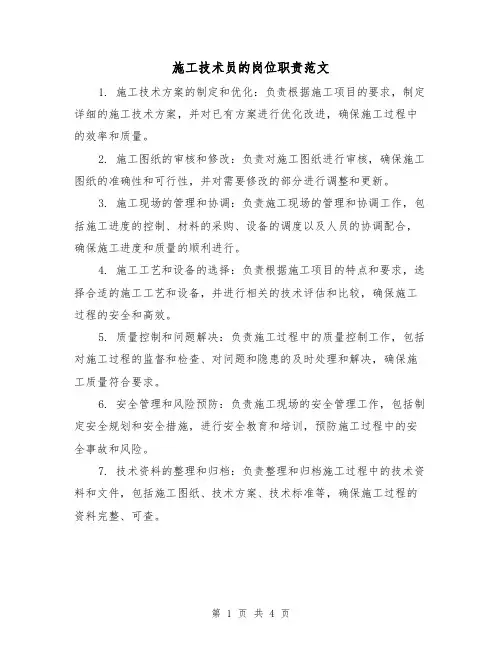 施工技术员的岗位职责范文

1. 施工技术方案的制定和优化：负责根据施工项目的要求，制定详细的施工技术方案，并对已有方案进行优化改进，确保施工过程中的效率和质量。

2. 施工图纸的审核和修改：负责对施工图纸进行审核，确保施工图纸的准确性和可行性，并对需要修改的部分进行调整和更新。

3. 施工现场的管理和协调：负责施工现场的管理和协调工作，包括施工进度的控制、材料的采购、设备的调度以及人员的协调配合，确保施工进度和质量的顺利进行。

4. 施工工艺和设备的选择：负责根据施工项目的特点和要求，选择合适的施工工艺和设备，并进行相关的技术评估和比较，确保施工过程的安全和高效。

5. 质量控制和问题解决：负责施工过程中的质量控制工作，包括对施工过程的监督和检查、对问题和隐患的及时处理和解决，确保施工质量符合要求。

6. 安全管理和风险预防：负责施工现场的安全管理工作，包括制定安全规划和安全措施，进行安全教育和培训，预防施工过程中的安全事故和风险。

7. 技术资料的整理和归档：负责整理和归档施工过程中的技术资料和文件，包括施工图纸、技术方案、技术标准等，确保施工过程的资料完整、可查。

第 1 页 共 4 页